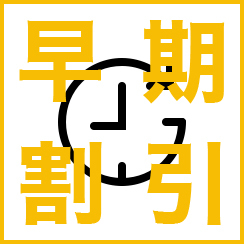 早期
割引